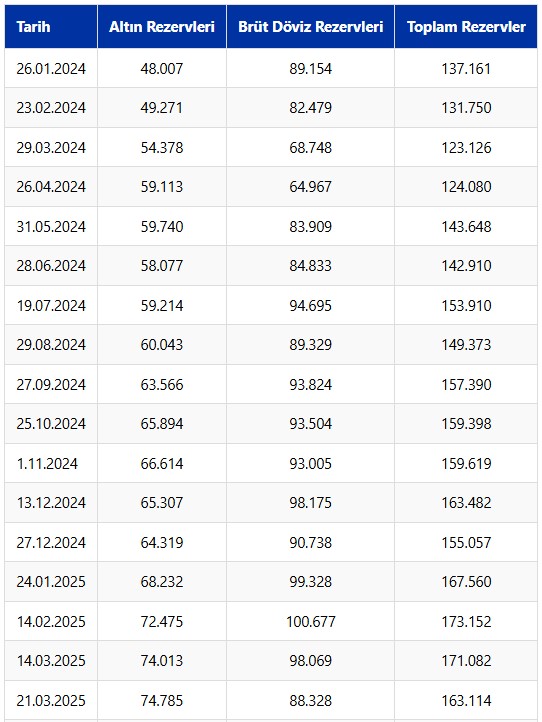 | Tarih | Altın Rezervleri | Brüt Döviz Rezervleri | Toplam Rezervler |
|---|---|---|---|
| 26.01.2024 | 48.007 | 89.154 | 137.161 |
| 23.02.2024 | 49.271 | 82.479 | 131.750 |
| 29.03.2024 | 54.378 | 68.748 | 123.126 |
| 26.04.2024 | 59.113 | 64.967 | 124.080 |
| 31.05.2024 | 59.740 | 83.909 | 143.648 |
| 28.06.2024 | 58.077 | 84.833 | 142.910 |
| 19.07.2024 | 59.214 | 94.695 | 153.910 |
| 29.08.2024 | 60.043 | 89.329 | 149.373 |
| 27.09.2024 | 63.566 | 93.824 | 157.390 |
| 25.10.2024 | 65.894 | 93.504 | 159.398 |
| 1.11.2024 | 66.614 | 93.005 | 159.619 |
| 13.12.2024 | 65.307 | 98.175 | 163.482 |
| 27.12.2024 | 64.319 | 90.738 | 155.057 |
| 24.01.2025 | 68.232 | 99.328 | 167.560 |
| 14.02.2025 | 72.475 | 100.677 | 173.152 |
| 14.03.2025 | 74.013 | 98.069 | 171.082 |
| 21.03.2025 | 74.785 | 88.328 | 163.114 |